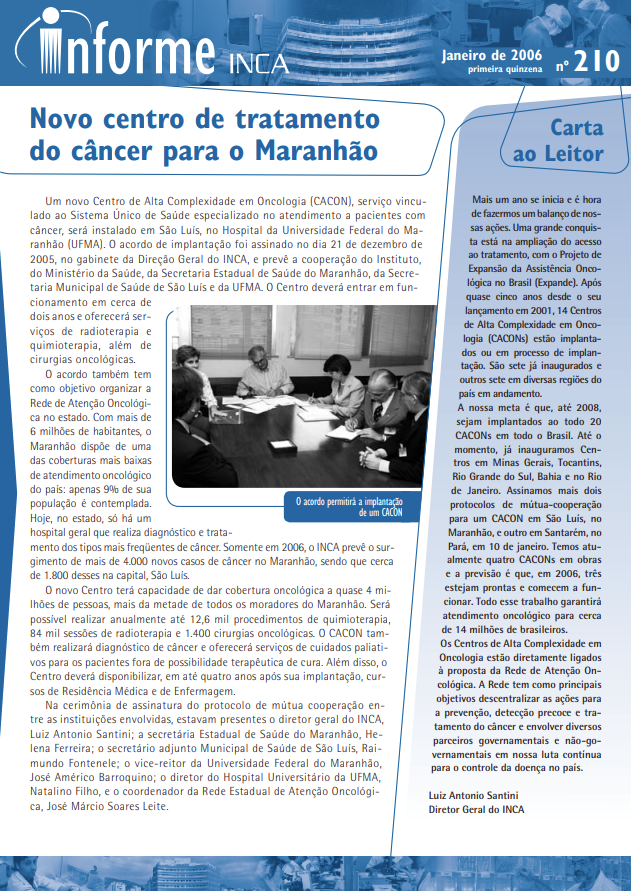 informe INCA

Janeiro de 2006 primeira quinzena nº 210

Novo centro de tratamento do câncer para o Maranhão

Um novo Centro de Alta Complexidade em Oncologia (CACON), serviço vinculado ao Sistema Único de Saúde especializado no atendimento a pacientes com câncer, será instalado em São Luís, no Hospital da Universidade Federal do Maranhão (UFMA). O acordo de implantação foi assinado no dia 21 de dezembro de 2005, no gabinete da Direção Geral do INCA, e prevê a cooperação do Instituto, do Ministério da Saúde, da Secretaria Estadual de Saúde do Maranhão, da Secretaria Municipal de Saúde de São Luís e da UFMA. O Centro deverá entrar em funcionamento em cerca de dois anos e oferecerá serviços de radioterapia e quimioterapia, além de cirurgias oncológicas.

O acordo também tem como objetivo organizar a Rede de Atenção Oncológica no estado. Com mais de 6 milhões de habitantes, o Maranhão dispõe de uma das coberturas mais baixas de atendimento oncológico do país: apenas 9% de sua população é contemplada. Hoje, no estado, só há um hospital geral que realiza diagnóstico e tratamento dos tipos mais freqüentes de câncer. Somente em 2006, o INCA prevê o surgimento de mais de 4.000 novos casos de câncer no Maranhão, sendo que cerca de 1.800 desses na capital, São Luís.

O acordo permitirá a implantação de um CACON

O novo Centro terá capacidade de dar cobertura oncológica a quase 4 milhões de pessoas, mais da metade de todos os moradores do Maranhão. Será possível realizar anualmente até 12,6 mil procedimentos de quimioterapia, 84 mil sessões de radioterapia e 1.400 cirurgias oncológicas. O CACON também realizará diagnóstico de câncer e oferecerá serviços de cuidados paliativos para os pacientes fora de possibilidade terapêutica de cura. Além disso, o Centro deverá disponibilizar, em até quatro anos após sua implantação, cursos de Residência Médica e de Enfermagem.

Na cerimônia de assinatura do protocolo de mútua cooperação entre as instituições envolvidas, estavam presentes o diretor geral do INCA, Luiz Antonio Santini; a secretária Estadual de Saúde do Maranhão, Helena Ferreira; o secretário adjunto Municipal de Saúde de São Luís, Raimundo Fontenele; o vice-reitor da Universidade Federal do Maranhão, José Américo Barroquino; o diretor do Hospital Universitário da UFMA, Natalino Filho, e o coordenador da Rede Estadual de Atenção Oncológica, José Márcio Soares Leite.

Carta ao Leitor

Mais um ano se inicia e é hora de fazermos um balanço de nossas ações. Uma grande conquista está na ampliação do acesso ao tratamento, com o Projeto de Expansão da Assistência Oncológica no Brasil (Expande). Após quase cinco anos desde o seu lançamento em 2001, 14 Centros de Alta Complexidade em Oncologia (CACONs) estão implantados ou em processo de implantação. São sete já inaugurados e outros sete em diversas regiões do país em andamento.

A nossa meta é que, até 2008, sejam implantados ao todo 20 CACONs em todo o Brasil. Até o momento, já inauguramos Centros em Minas Gerais, Tocantins, Rio Grande do Sul, Bahia e no Rio de Janeiro. Assinamos mais dois protocolos de mútua-cooperação para um CACON em São Luís, no Maranhão, e outro em Santarém, no Pará, em 10 de janeiro. Temos atualmente quatro CACONs em obras e a previsão é que, em 2006, três estejam prontas e comecem a funcionar. Todo esse trabalho garantirá atendimento oncológico para cerca de 14 milhões de brasileiros.

Os Centros de Alta Complexidade em Oncologia estão diretamente ligados à proposta da Rede de Atenção Oncológica. A Rede tem como principais objetivos descentralizar as ações para a prevenção, detecção precoce e tratamento do câncer e envolver diversos parceiros governamentais e não-governamentais em nossa luta contínua para o controle da doença no país.

Luiz Antonio Santini
Diretor Geral do INCA